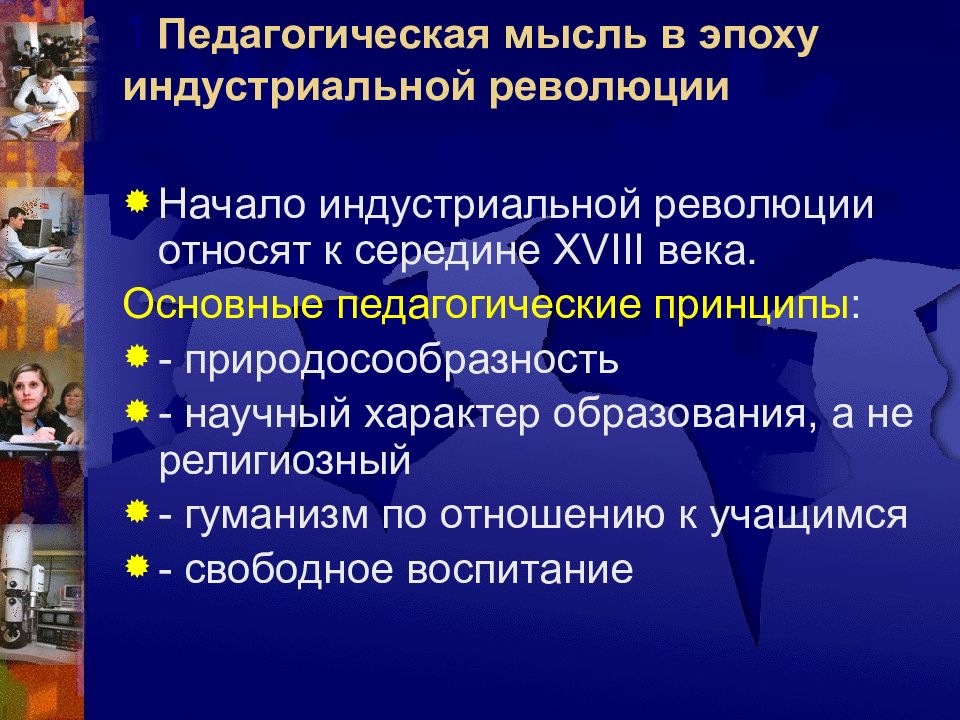 1 Педагогическая мысль в эпоху индустриальной революции

Начало индустриальной революции относят к середине XVIII века.

Основные педагогические принципы:

- природосообразность

- научный характер образования, а не религиозный

- гуманизм по отношению к учащимся

- свободное воспитание